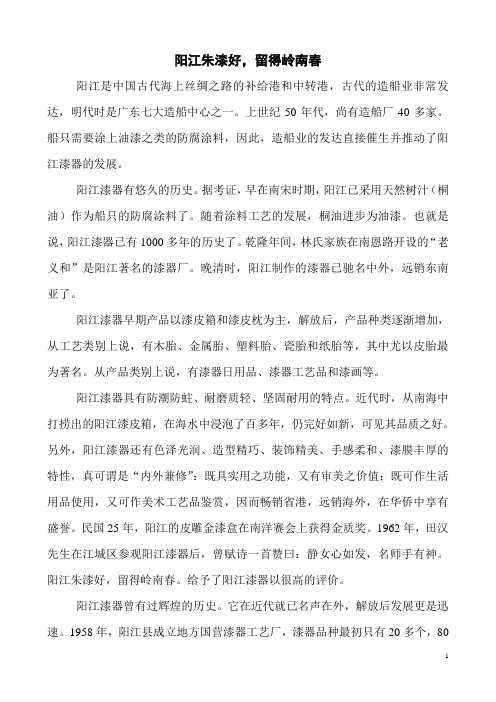 阳江朱漆好，留得岭南春

阳江是中国古代海上丝绸之路的补给港和中转港，古代的造船业非常发达，明代时是广东七大造船中心之一。上世纪 50 年代，尚有造船厂 40 多家。船只需要涂上油漆之类的防腐涂料，因此，造船业的发达直接催生并推动了阳江漆器的发展。

阳江漆器有悠久的历史。据考证，早在南宋时期，阳江已采用天然树汁（桐油）作为船只的防腐涂料了。随着涂料工艺的发展，桐油进步为油漆。也就是说，阳江漆器已有 1000 多年的历史了。乾隆年间，林氏家族在南恩路开设的“老义和”是阳江著名的漆器厂。晚清时，阳江制作的漆器已驰名中外，远销东南亚了。

阳江漆器早期产品以漆皮箱和漆皮枕为主，解放后，产品种类逐渐增加，从工艺类别上说，有木胎、金属胎、塑料胎、瓷胎和纸胎等，其中尤以皮胎最为著名。从产品类别上说，有漆器日用品、漆器工艺品和漆画等。

阳江漆器具有防潮防蛀、耐磨质轻、坚固耐用的特点。近代时，从南海中打捞出的阳江漆皮箱，在海水中浸泡了百多年，仍完好如新，可见其品质之好。另外，阳江漆器还有色泽光润、造型精巧、装饰精美、手感柔和、漆膜丰厚的特性，真可谓是“内外兼修”：既具实用之功能，又有审美之价值；既可作生活用品使用，又可作美术工艺品鉴赏，因而畅销省港，远销海外，在华侨中享有盛誉。民国 25 年，阳江的皮雕金漆盒在南洋赛会上获得金质奖。1962 年，田汉先生在江城区参观阳江漆器后，曾赋诗一首赞曰：静女心如发，名师手有神。阳江朱漆好，留得岭南春。给予了阳江漆器以很高的评价。

阳江漆器曾有过辉煌的历史。它在近代就已名声在外，解放后发展更是迅速。1958 年，阳江县成立地方国营漆器工艺厂，漆器品种最初只有 20 多个，80

1